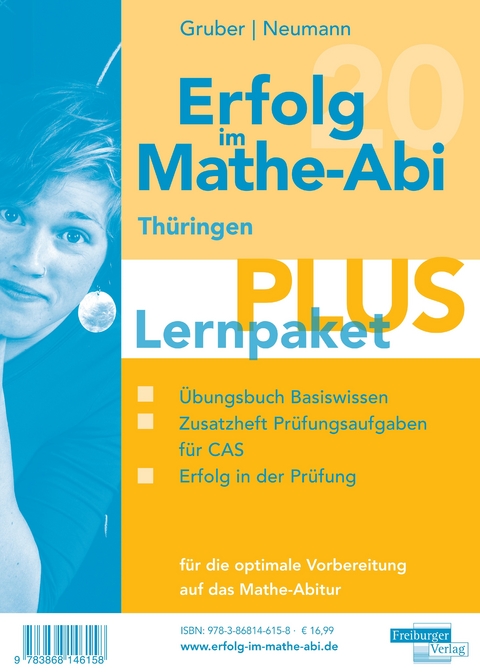 Gruber | Neumann

20

Erfolg im Mathe-Abi

Thüringen

PLUS

Lernpaket

Übungsbuch Basiswissen

Zusatzheft Prüfungsaufgaben für CAS

Erfolg in der Prüfung

für die optimale Vorbereitung auf das Mathe-Abitur

9 783868 146158

ISBN: 978-3-86814-615-8 · € 16,99

www.erfolg-im-mathe-abi.de

Freiburger Verlag